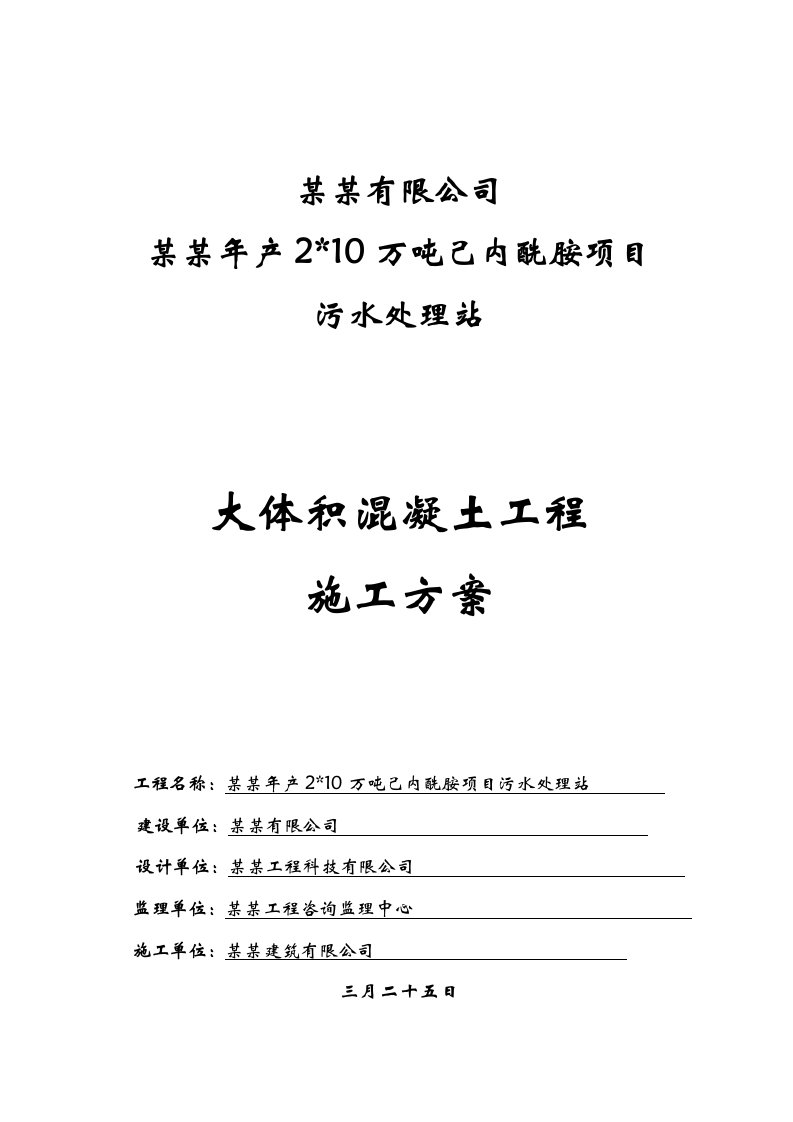 某某有限公司

某某年产 2*10 万吨己内酰胺项目

污水处理站

大体积混凝土工程

施工方案

工程名称：某某年产 2*10 万吨己内酰胺项目污水处理站

建设单位：某某有限公司

设计单位：某某工程科技有限公司

监理单位：某某工程咨询监理中心

施工单位：某某建筑有限公司

三月二十五日